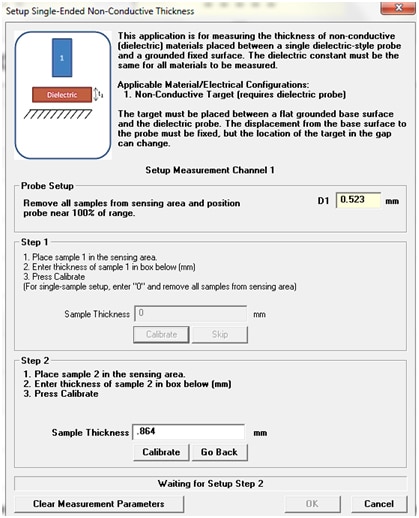 Setup Single-Ended Non-Conductive Thickness

1

Dielectric

$t_1$

This application is for measuring the thickness of non-conductive (dielectric) materials placed between a single dielectric-style probe and a grounded fixed surface. The dielectric constant must be the same for all materials to be measured.

Applicable Material/Electrical Configurations:
1. Non-Conductive Target (requires dielectric probe)

The target must be placed between a flat grounded base surface and the dielectric probe. The displacement from the base surface to the probe must be fixed, but the location of the target in the gap can change.

Setup Measurement Channel 1

Probe Setup

Remove all samples from sensing area and position probe near 100% of range.

D1 0.523 mm

Step 1

1. Place sample 1 in the sensing area.
2. Enter thickness of sample 1 in box below (mm)
3. Press Calibrate
(For single-sample setup, enter "0" and remove all samples from sensing area)

Sample Thickness 0 mm

Calibrate Skip

Step 2

1. Place sample 2 in the sensing area.
2. Enter thickness of sample 2 in box below (mm)
3. Press Calibrate

Sample Thickness .864 mm

Calibrate Go Back

Waiting for Setup Step 2

Clear Measurement Parameters

OK

Cancel